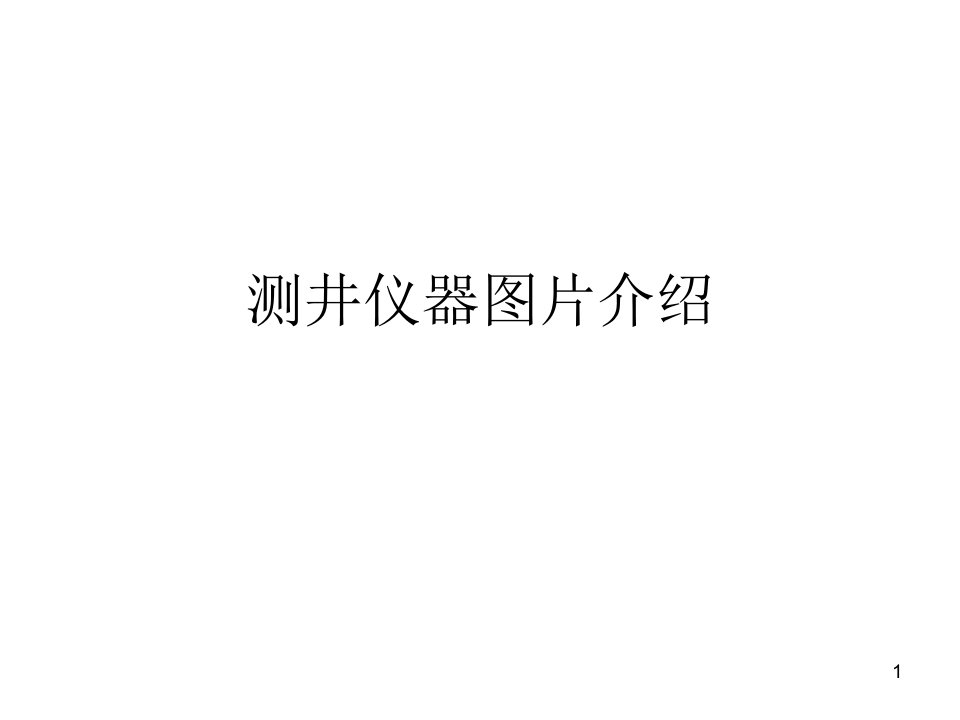 测井仪器图片介绍

1